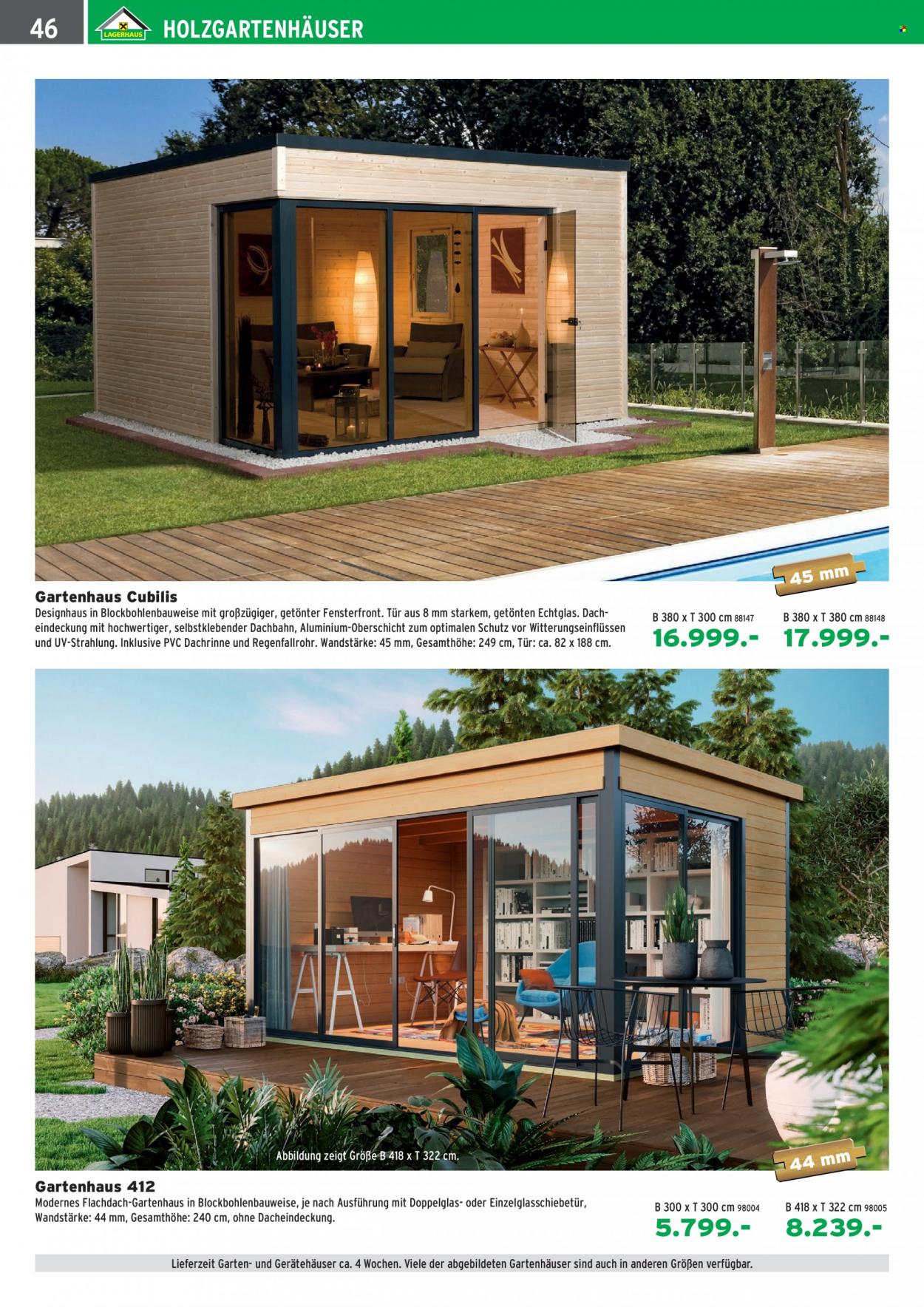 46 LAGERHAUS HOLZGARTENHÄUSER

45 mm

Gartenhaus Cubilis

Designhaus in Blockbohlenbauweise mit großzügiger, getönter Fensterfront. Tür aus 8 mm starkem, getönten Echtglas. Dacheindeckung mit hochwertiger, selbstklebender Dachbahn, Aluminium-Oberschicht zum optimalen Schutz vor Witterungseinflüssen und UV-Strahlung. Inklusive PVC Dachrinne und Regenfallrohr. Wandstärke: 45 mm, Gesamthöhe: 249 cm, Tür: ca. 82 x 188 cm.

B 380 x T 300 cm 88147
16.999.-

B 380 x T 380 cm 88148
17.999.-

Abbildung zeigt Größe B 418 x T 322 cm.

44 mm

Gartenhaus 412

Modernes Flachdach-Gartenhaus in Blockbohlenbauweise, je nach Ausführung mit Doppelglas- oder Einzelglasschiebetür, Wandstärke: 44 mm, Gesamthöhe: 240 cm, ohne Dacheindeckung.

B 300 x T 300 cm 98004
5.799.-

B 418 x T 322 cm 98005
8.239.-

Lieferzeit Garten- und Gerätehäuser ca. 4 Wochen. Viele der abgebildeten Gartenhäuser sind auch in anderen Größen verfügbar.